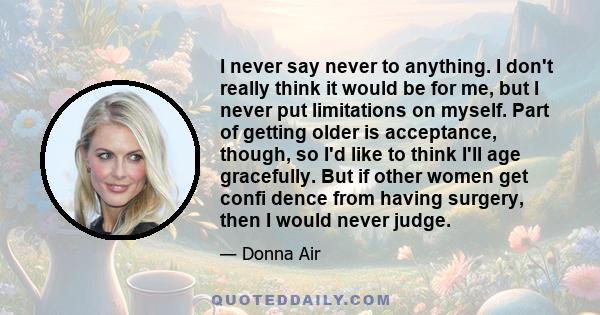 I never say never to anything. I don't really think it would be for me, but I never put limitations on myself. Part of getting older is acceptance, though, so I'd like to think I'll age gracefully. But if other women get confi dence from having surgery, then I would never judge.

— Donna Air

QUOTEDDAILY.COM